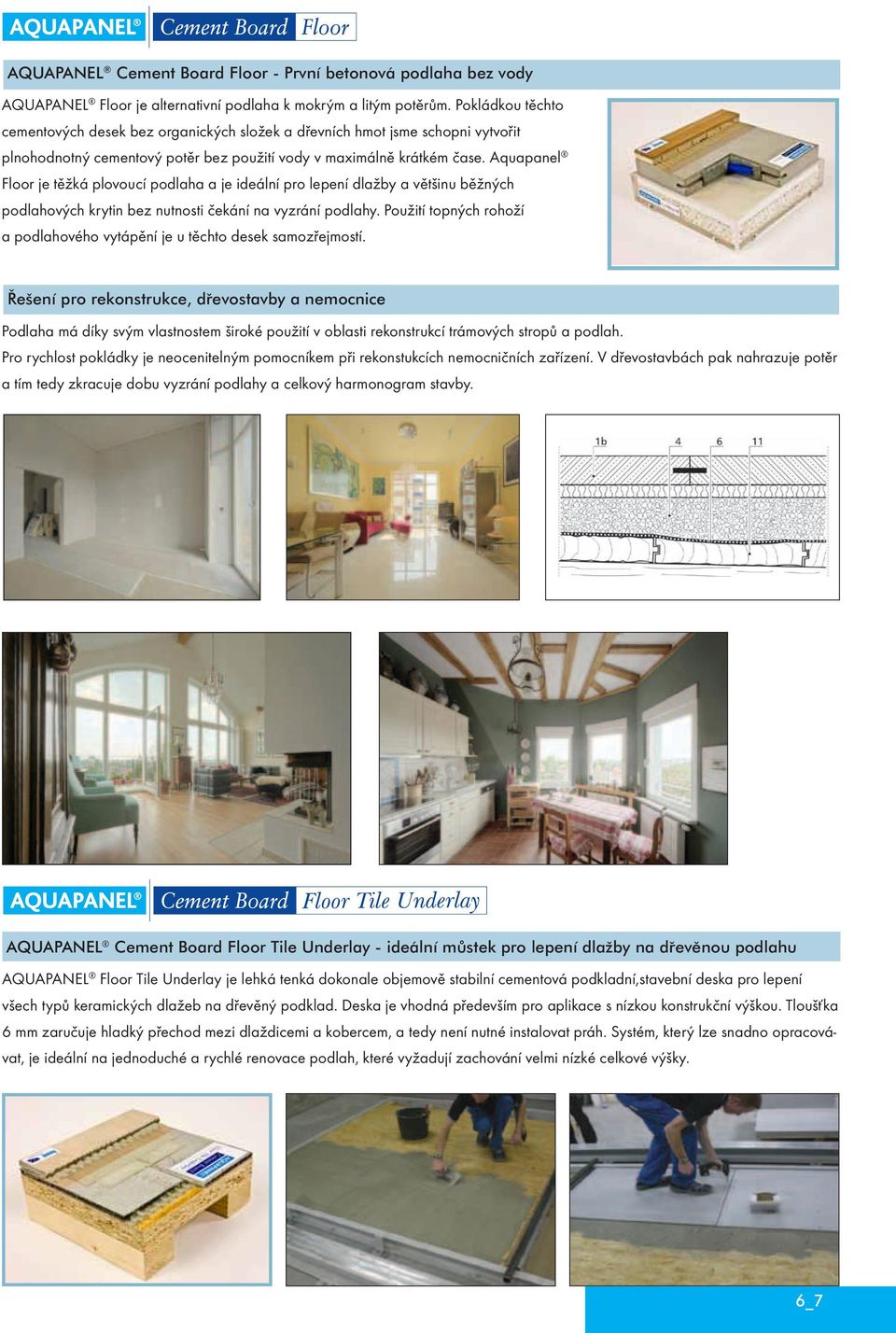 AQUAPANEL® Cement Board Floor

AQUAPANEL® Cement Board Floor - První betonová podlaha bez vody

AQUAPANEL® Floor je alternativní podlaha k mokrým a litým potěrům. Pokládkou těchto cementových desek bez organických složek a dřevních hmot jsme schopni vytvořit plnohodnotný cementový potěr bez použití vody v maximálně krátkém čase. Aquapanel® Floor je těžká plovoucí podlaha a je ideální pro lepení dlažby a většinu běžných podlahových krytin bez nutnosti čekání na vyzrání podlahy. Použití topných rohoží a podlahového vytápění je u těchto desek samozřejmostí.

Řešení pro rekonstrukce, dřevostavby a nemocnice

Podlaha má díky svým vlastnostem široké použití v oblasti rekonstrukcí trámových stropů a podlah.
Pro rychlost pokládky je neocenitelným pomocníkem při rekonstukcích nemocničních zařízení. V dřevostavbách pak nahrazuje potěr a tím tedy zkracuje dobu vyzrání podlahy a celkový harmonogram stavby.

1b 4 6 11

AQUAPANEL® Cement Board Floor Tile Underlay

AQUAPANEL® Cement Board Floor Tile Underlay - ideální můstek pro lepení dlažby na dřevěnou podlahu

AQUAPANEL® Floor Tile Underlay je lehká tenká dokonale objemově stabilní cementová podkladní,stavební deska pro lepení všech typů keramických dlažeb na dřevěný podklad. Deska je vhodná především pro aplikace s nízkou konstrukční výškou. Tloušťka 6 mm zaručuje hladký přechod mezi dlaždicemi a kobercem, a tedy není nutné instalovat práh. Systém, který lze snadno opracovávat, je ideální na jednoduché a rychlé renovace podlah, které vyžadují zachování velmi nízké celkové výšky.

6_7